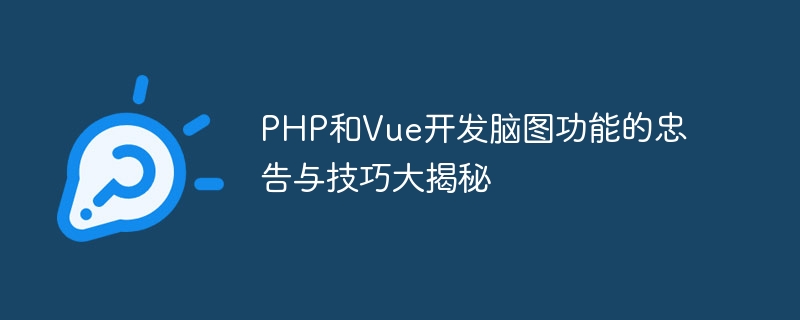 PHP和Vue开发脑图功能的忠告与技巧大揭秘